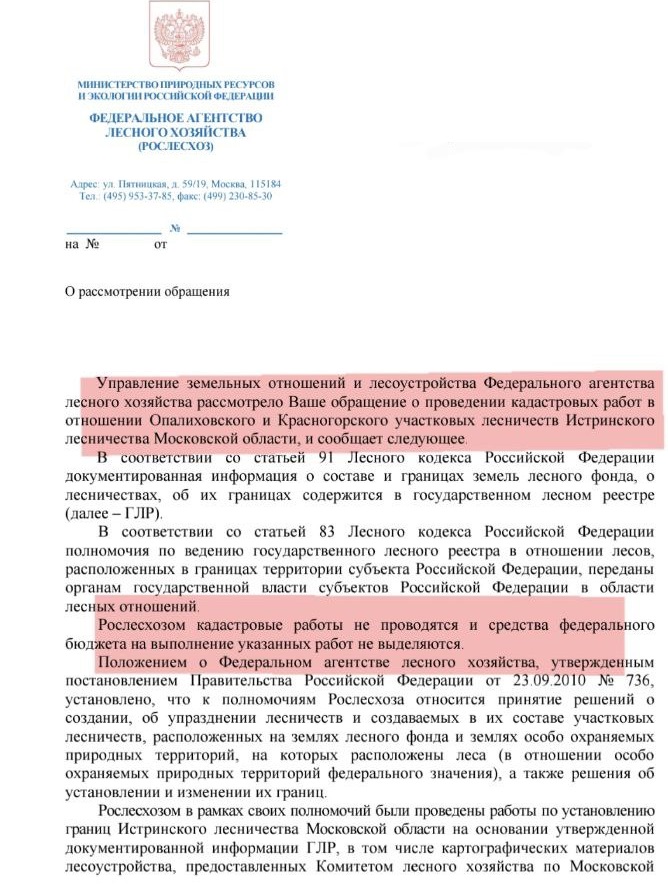 МИНИСТЕРСТВО ПРИРОДНЫХ РЕСУРСОВ
И ЭКОЛОГИИ РОССИЙСКОЙ ФЕДЕРАЦИИ

ФЕДЕРАЛЬНОЕ АГЕНТСТВО
ЛЕСНОГО ХОЗЯЙСТВА
(РОСЛЕСХОЗ)

Адрес: ул. Пятницкая, д. 59/19, Москва, 115184
Тел.: (495) 953-37-85, факс: (499) 230-85-30

№

на № от

О рассмотрении обращения

Управление земельных отношений и лесоустройства Федерального агентства лесного хозяйства рассмотрело Ваше обращение о проведении кадастровых работ в отношении Опалиховского и Красногорского участковых лесничеств Истринского лесничества Московской области, и сообщает следующее.

В соответствии со статьей 91 Лесного кодекса Российской Федерации документированная информация о составе и границах земель лесного фонда, о лесничествах, об их границах содержится в государственном лесном реестре (далее – ГЛР).

В соответствии со статьей 83 Лесного кодекса Российской Федерации полномочия по ведению государственного лесного реестра в отношении лесов, расположенных в границах территории субъекта Российской Федерации, переданы органам государственной власти субъектов Российской Федерации в области лесных отношений.

Рослесхозом кадастровые работы не проводятся и средства федерального бюджета на выполнение указанных работ не выделяются.

Положением о Федеральном агентстве лесного хозяйства, утвержденным постановлением Правительства Российской Федерации от 23.09.2010 № 736, установлено, что к полномочиям Рослесхоза относится принятие решений о создании, об упразднении лесничеств и создаваемых в их составе участковых лесничеств, расположенных на землях лесного фонда и землях особо охраняемых природных территорий, на которых расположены леса (в отношении особо охраняемых природных территорий федерального значения), а также решения об установлении и изменении их границ.

Рослесхозом в рамках своих полномочий были проведены работы по установлению границ Истринского лесничества Московской области на основании утвержденной документированной информации ГЛР, в том числе картографических материалов лесоустройства, предоставленных Комитетом лесного хозяйства по Московской